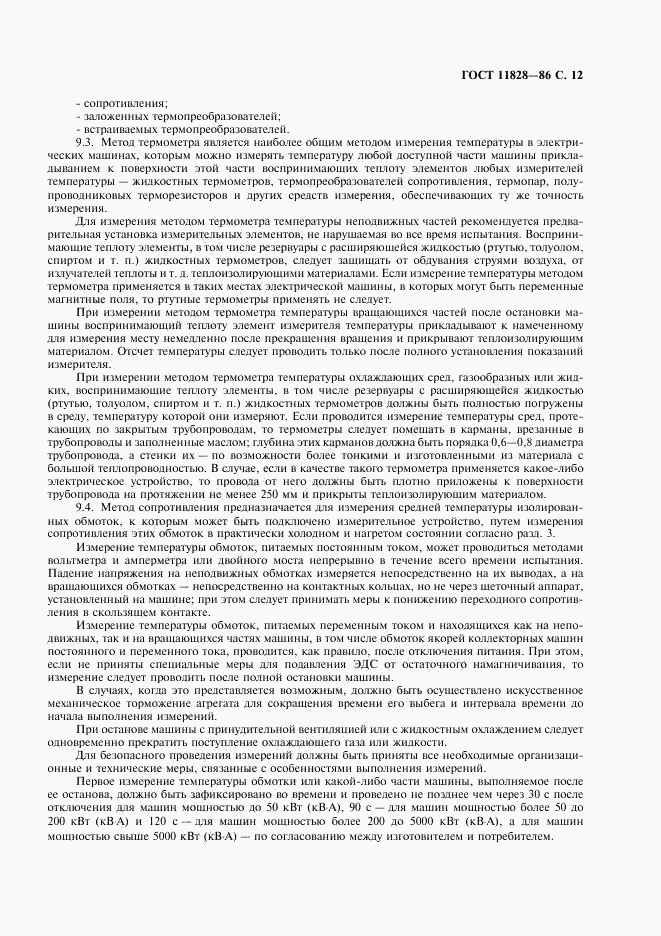 ГОСТ 11828—86 С. 12

- сопротивления;
- заложенных термопреобразователей;
- встраиваемых термопреобразователей.

9.3. Метод термометра является наиболее общим методом измерения температуры в электрических машинах, которым можно измерять температуру любой доступной части машины прикладыванием к поверхности этой части воспринимающих теплоту элементов любых измерителей температуры — жидкостных термометров, термопреобразователей сопротивления, термопар, полупроводниковых терморезисторов и других средств измерения, обеспечивающих ту же точность измерения.

Для измерения методом термометра температуры неподвижных частей рекомендуется предварительная установка измерительных элементов, не нарушаемая во все время испытания. Воспринимающие теплоту элементы, в том числе резервуары с расширяющейся жидкостью (ртутью, толуолом, спиртом и т. п.) жидкостных термометров, следует защищать от обдувания струями воздуха, от излучателей теплоты и т. д. теплоизолирующими материалами. Если измерение температуры методом термометра применяется в таких местах электрической машины, в которых могут быть переменные магнитные поля, то ртутные термометры применять не следует.

При измерении методом термометра температуры вращающихся частей после остановки машины воспринимающий теплоту элемент измерителя температуры прикладывают к намеченному для измерения месту немедленно после прекращения вращения и прикрывают теплоизолирующим материалом. Отсчет температуры следует проводить только после полного установления показаний измерителя.

При измерении методом термометра температуры охлаждающих сред, газообразных или жидких, воспринимающие теплоту элементы, в том числе резервуары с расширяющейся жидкостью (ртутью, толуолом, спиртом и т. п.) жидкостных термометров должны быть полностью погружены в среду, температуру которой они измеряют. Если проводится измерение температуры сред, протекающих по закрытым трубопроводам, то термометры следует помещать в карманы, врезанные в трубопроводы и заполненные маслом; глубина этих карманов должна быть порядка 0,6—0,8 диаметра трубопровода, а стенки их — по возможности более тонкими и изготовленными из материала с большой теплопроводностью. В случае, если в качестве такого термометра применяется какое-либо электрическое устройство, то провода от него должны быть плотно приложены к поверхности трубопровода на протяжении не менее 250 мм и прикрыты теплоизолирующим материалом.

9.4. Метод сопротивления предназначается для измерения средней температуры изолированных обмоток, к которым может быть подключено измерительное устройство, путем измерения сопротивления этих обмоток в практически холодном и нагретом состоянии согласно разд. 3.

Измерение температуры обмоток, питаемых постоянным током, может проводиться методами вольтметра и амперметра или двойного моста непрерывно в течение всего времени испытания. Падение напряжения на неподвижных обмотках измеряется непосредственно на их выводах, а на вращающихся обмотках — непосредственно на контактных кольцах, но не через щеточный аппарат, установленный на машине; при этом следует принимать меры к понижению переходного сопротивления в скользящем контакте.

Измерение температуры обмоток, питаемых переменным током и находящихся как на неподвижных, так и на вращающихся частях машины, в том числе обмоток якорей коллекторных машин постоянного и переменного тока, проводится, как правило, после отключения питания. При этом, если не приняты специальные меры для подавления ЭДС от остаточного намагничивания, то измерение следует проводить после полной остановки машины.

В случаях, когда это представляется возможным, должно быть осуществлено искусственное механическое торможение агрегата для сокращения времени его выбега и интервала времени до начала выполнения измерений.

При останове машины с принудительной вентиляцией или с жидкостным охлаждением следует одновременно прекратить поступление охлаждающего газа или жидкости.

Для безопасного проведения измерений должны быть приняты все необходимые организационные и технические меры, связанные с особенностями выполнения измерений.

Первое измерение температуры обмотки или какой-либо части машины, выполняемое после ее останова, должно быть зафиксировано во времени и проведено не позднее чем через 30 с после отключения для машин мощностью до 50 кВт (кВ·А), 90 с — для машин мощностью более 50 до 200 кВт (кВ·А) и 120 с — для машин мощностью более 200 до 5000 кВт (кВ·А), а для машин мощностью свыше 5000 кВт (кВ·А) — по согласованию между изготовителем и потребителем.